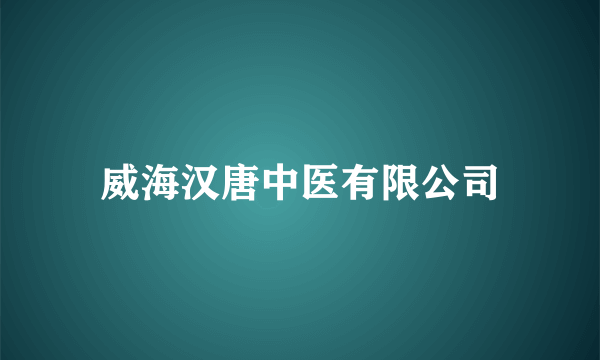 威海汉唐中医有限公司